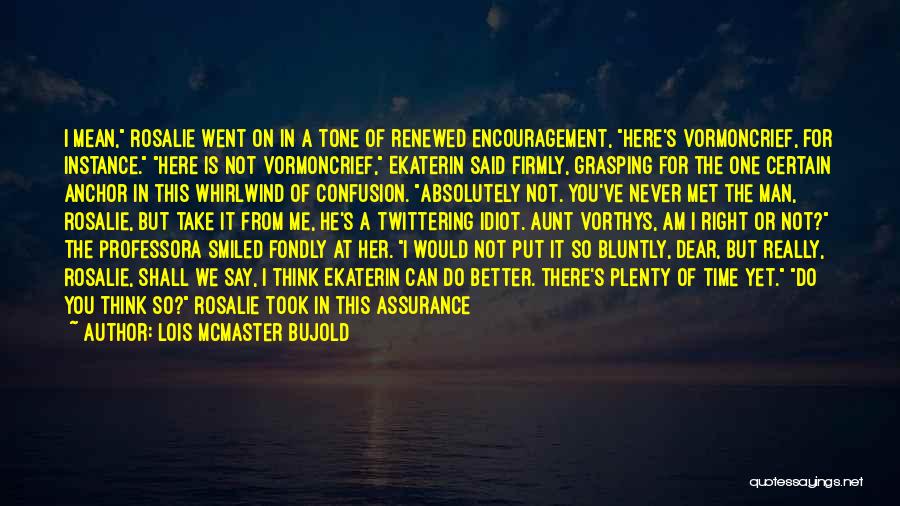 I MEAN," ROSALIE WENT ON IN A TONE OF RENEWED ENCOURAGEMENT, "HERE'S VORMONCRIEF, FOR INSTANCE." "HERE IS NOT VORMONCRIEF," EKATERIN SAID FIRMLY, GRASPING FOR THE ONE CERTAIN ANCHOR IN THIS WHIRLWIND OF CONFUSION. "ABSOLUTELY NOT. YOU'VE NEVER MET THE MAN, ROSALIE, BUT TAKE IT FROM ME, HE'S A TWITTERING IDIOT. AUNT VORTHYS, AM I RIGHT OR NOT?" THE PROFESSORA SMILED FONDLY AT HER. "I WOULD NOT PUT IT SO BLUNTLY, DEAR, BUT REALLY, ROSALIE, SHALL WE SAY, I THINK EKATERIN CAN DO BETTER. THERE'S PLENTY OF TIME YET." "DO YOU THINK SO?" ROSALIE TOOK IN THIS ASSURANCE

~ AUTHOR: LOIS MCMASTER BUJOLD

quotessayings.net